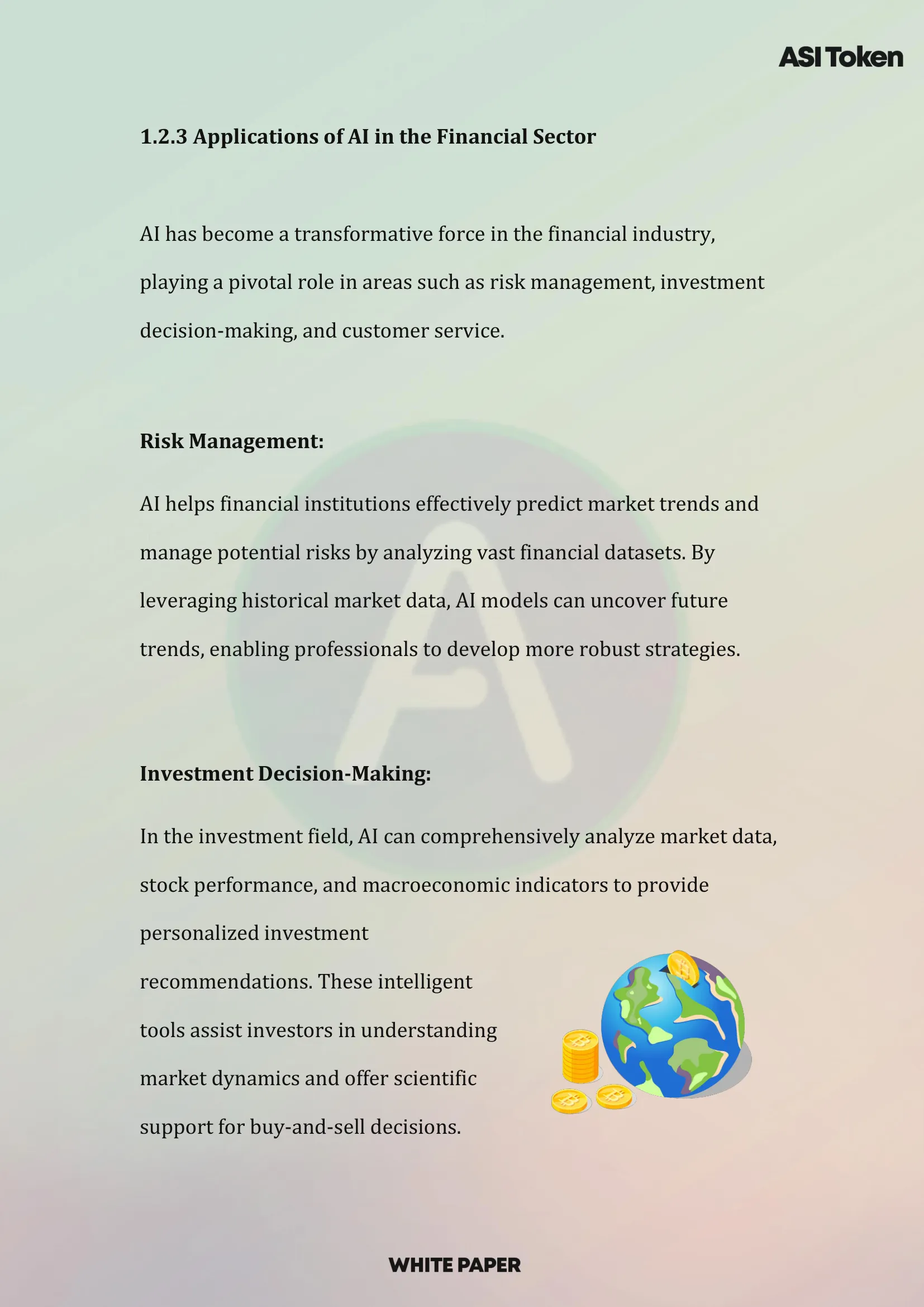 ASI Token

1.2.3 Applications of AI in the Financial Sector

AI has become a transformative force in the financial industry, playing a pivotal role in areas such as risk management, investment decision-making, and customer service.

Risk Management:

AI helps financial institutions effectively predict market trends and manage potential risks by analyzing vast financial datasets. By leveraging historical market data, AI models can uncover future trends, enabling professionals to develop more robust strategies.

Investment Decision-Making:

In the investment field, AI can comprehensively analyze market data, stock performance, and macroeconomic indicators to provide personalized investment recommendations. These intelligent tools assist investors in understanding market dynamics and offer scientific support for buy-and-sell decisions.

WHITE PAPER